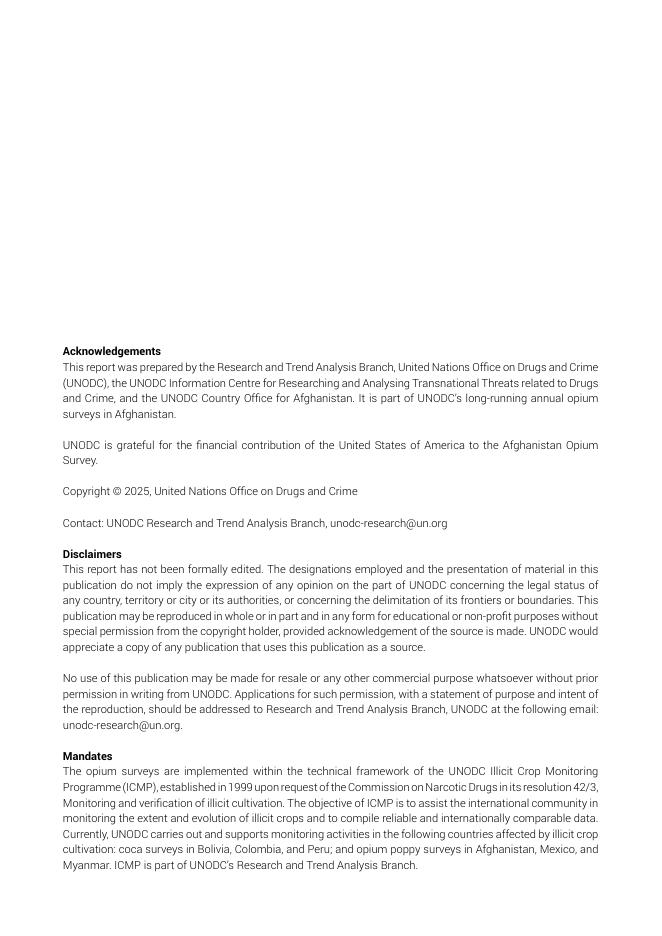 **Acknowledgements**
This report was prepared by the Research and Trend Analysis Branch, United Nations Office on Drugs and Crime (UNODC), the UNODC Information Centre for Researching and Analysing Transnational Threats related to Drugs and Crime, and the UNODC Country Office for Afghanistan. It is part of UNODC's long-running annual opium surveys in Afghanistan.

UNODC is grateful for the financial contribution of the United States of America to the Afghanistan Opium Survey.

Copyright © 2025, United Nations Office on Drugs and Crime

Contact: UNODC Research and Trend Analysis Branch, unodc-research@un.org

**Disclaimers**
This report has not been formally edited. The designations employed and the presentation of material in this publication do not imply the expression of any opinion on the part of UNODC concerning the legal status of any country, territory or city or its authorities, or concerning the delimitation of its frontiers or boundaries. This publication may be reproduced in whole or in part and in any form for educational or non-profit purposes without special permission from the copyright holder, provided acknowledgement of the source is made. UNODC would appreciate a copy of any publication that uses this publication as a source.

No use of this publication may be made for resale or any other commercial purpose whatsoever without prior permission in writing from UNODC. Applications for such permission, with a statement of purpose and intent of the reproduction, should be addressed to Research and Trend Analysis Branch, UNODC at the following email: unodc-research@un.org.

**Mandates**
The opium surveys are implemented within the technical framework of the UNODC Illicit Crop Monitoring Programme (ICMP), established in 1999 upon request of the Commission on Narcotic Drugs in its resolution 42/3, Monitoring and verification of illicit cultivation. The objective of ICMP is to assist the international community in monitoring the extent and evolution of illicit crops and to compile reliable and internationally comparable data. Currently, UNODC carries out and supports monitoring activities in the following countries affected by illicit crop cultivation: coca surveys in Bolivia, Colombia, and Peru; and opium poppy surveys in Afghanistan, Mexico, and Myanmar. ICMP is part of UNODC's Research and Trend Analysis Branch.